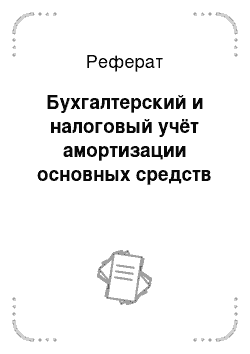 Реферат

Бухгалтерский и налоговый учёт амортизации основных средств